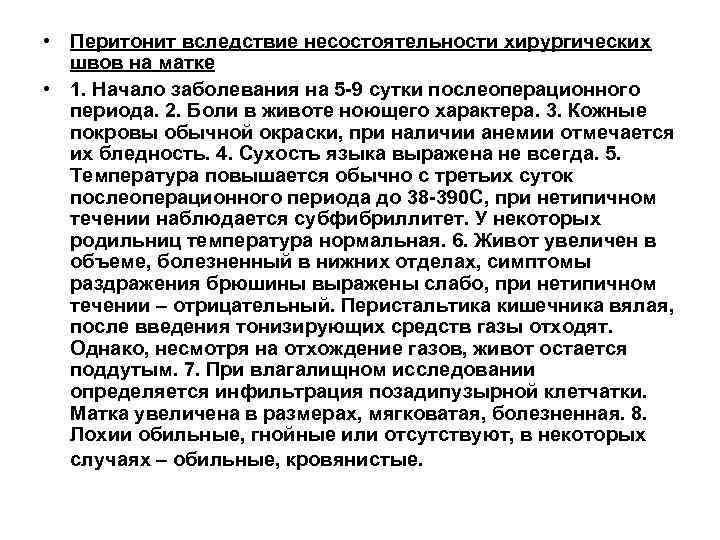 • Перитонит вследствие несостоятельности хирургических швов на матке

• 1. Начало заболевания на 5-9 сутки послеоперационного периода. 2. Боли в животе ноющего характера. 3. Кожные покровы обычной окраски, при наличии анемии отмечается их бледность. 4. Сухость языка выражена не всегда. 5. Температура повышается обычно с третьих суток послеоперационного периода до 38-390С, при нетипичном течении наблюдается субфибриллитет. У некоторых родильниц температура нормальная. 6. Живот увеличен в объеме, болезненный в нижних отделах, симптомы раздражения брюшины выражены слабо, при нетипичном течении – отрицательный. Перистальтика кишечника вялая, после введения тонизирующих средств газы отходят. Однако, несмотря на отхождение газов, живот остается поддутым. 7. При влагалищном исследовании определяется инфильтрация позадипузырной клетчатки. Матка увеличена в размерах, мягковатая, болезненная. 8. Лохии обильные, гнойные или отсутствуют, в некоторых случаях – обильные, кровянистые.